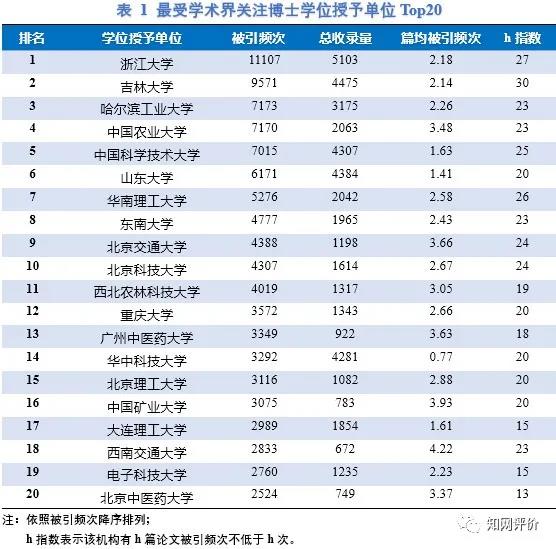 表 1 最受学术界关注博士学位授予单位 Top20

| 排名 | 学位授予单位 | 被引频次 | 总收录量 | 篇均被引频次 | h 指数 |
|---|---|---|---|---|---|
| 1 | 浙江大学 | 11107 | 5103 | 2.18 | 27 |
| 2 | 吉林大学 | 9571 | 4475 | 2.14 | 30 |
| 3 | 哈尔滨工业大学 | 7173 | 3175 | 2.26 | 23 |
| 4 | 中国农业大学 | 7170 | 2063 | 3.48 | 23 |
| 5 | 中国科学技术大学 | 7015 | 4307 | 1.63 | 25 |
| 6 | 山东大学 | 6171 | 4384 | 1.41 | 20 |
| 7 | 华南理工大学 | 5276 | 2042 | 2.58 | 26 |
| 8 | 东南大学 | 4777 | 1965 | 2.43 | 23 |
| 9 | 北京交通大学 | 4388 | 1198 | 3.66 | 24 |
| 10 | 北京科技大学 | 4307 | 1614 | 2.67 | 24 |
| 11 | 西北农林科技大学 | 4019 | 1317 | 3.05 | 19 |
| 12 | 重庆大学 | 3572 | 1343 | 2.66 | 20 |
| 13 | 广州中医药大学 | 3349 | 922 | 3.63 | 18 |
| 14 | 华中科技大学 | 3292 | 4281 | 0.77 | 20 |
| 15 | 北京理工大学 | 3116 | 1082 | 2.88 | 20 |
| 16 | 中国矿业大学 | 3075 | 783 | 3.93 | 20 |
| 17 | 大连理工大学 | 2989 | 1854 | 1.61 | 15 |
| 18 | 西南交通大学 | 2833 | 672 | 4.22 | 23 |
| 19 | 电子科技大学 | 2760 | 1235 | 2.23 | 15 |
| 20 | 北京中医药大学 | 2524 | 749 | 3.37 | 13 |

注：依照被引频次降序排列；
h 指数表示该机构有 h 篇论文被引频次不低于 h 次。

知网评价